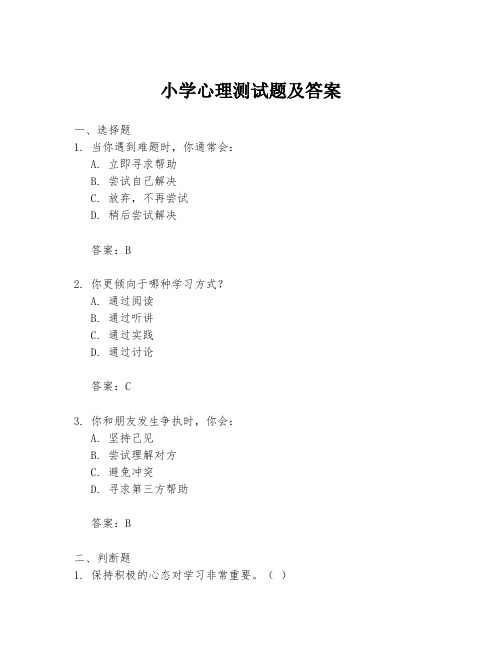 小学心理测试题及答案

一、选择题

1. 当你遇到难题时，你通常会：

A. 立即寻求帮助

B. 尝试自己解决

C. 放弃，不再尝试

D. 稍后尝试解决

答案：B

2. 你更倾向于哪种学习方式？

A. 通过阅读

B. 通过听讲

C. 通过实践

D. 通过讨论

答案：C

3. 你和朋友发生争执时，你会：

A. 坚持己见

B. 尝试理解对方

C. 避免冲突

D. 寻求第三方帮助

答案：B

二、判断题

1. 保持积极的心态对学习非常重要。（ ）